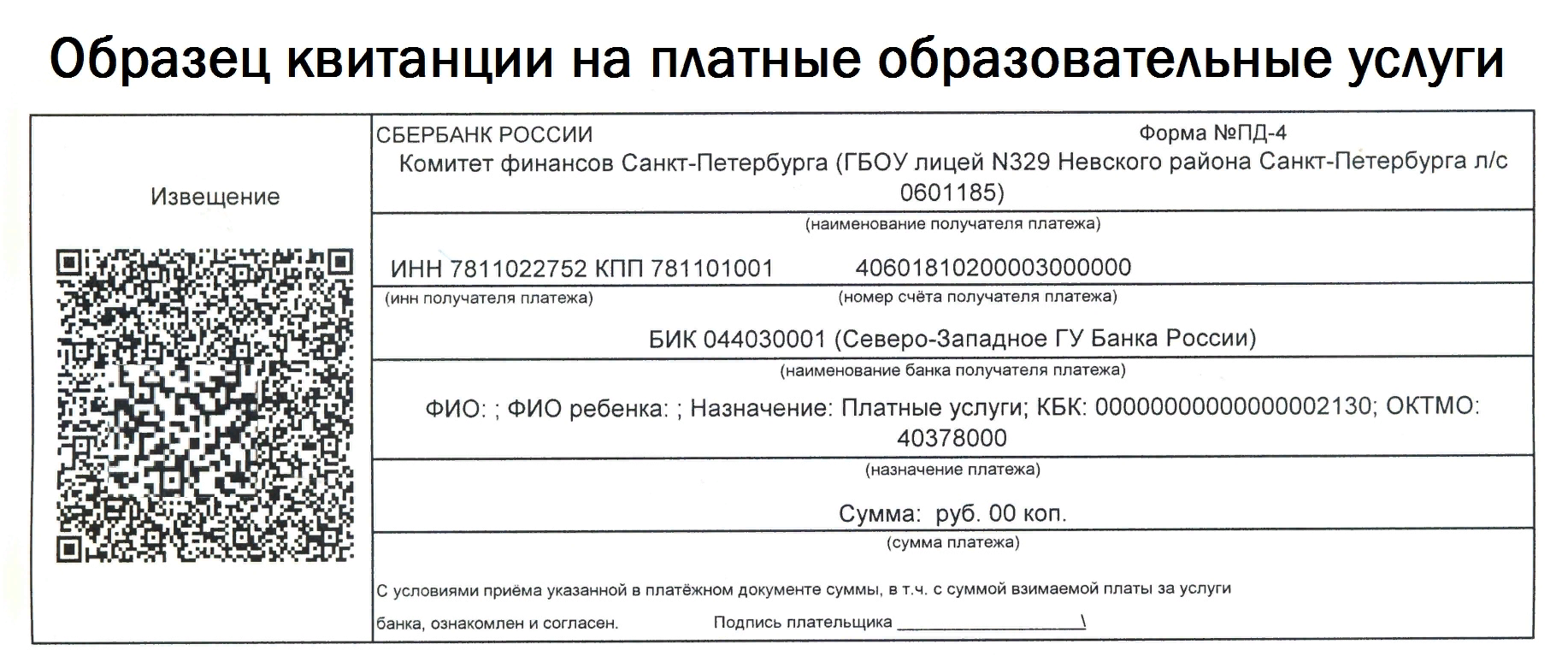 Образец квитанции на платные образовательные услуги

Извещение

СБЕРБАНК РОССИИ Форма №ПД-4

Комитет финансов Санкт-Петербурга (ГБОУ лицей N329 Невского района Санкт-Петербурга л/с 0601185)

(наименование получателя платежа)

ИНН 7811022752 КПП 781101001 40601810200003000000

(инн получателя платежа) (номер счёта получателя платежа)

БИК 044030001 (Северо-Западное ГУ Банка России)

(наименование банка получателя платежа)

ФИО: ; ФИО ребенка: ; Назначение: Платные услуги; КБК: 00000000000000002130; ОКТМО: 40378000

(назначение платежа)

Сумма: руб. 00 коп.

(сумма платежа)

С условиями приёма указанной в платёжном документе суммы, в т.ч. с суммой взимаемой платы за услуги банка, ознакомлен и согласен. Подпись плательщика ____________________\